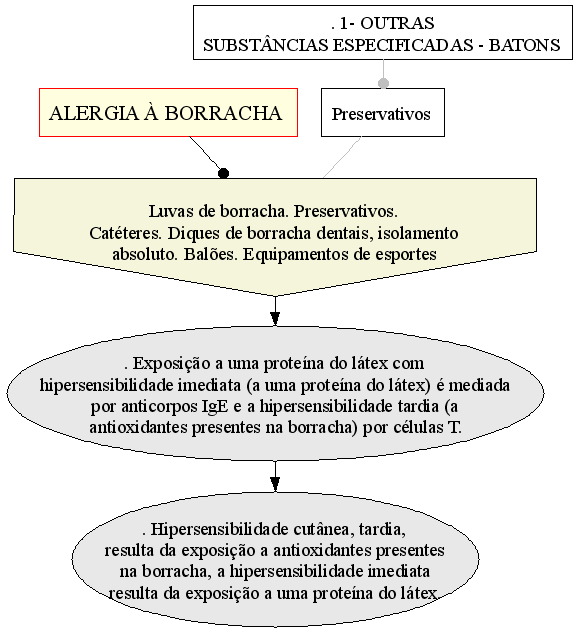 . 1- OUTRAS
SUBSTÂNCIAS ESPECIFICADAS - BATONS

ALERGIA À BORRACHA

Preservativos

Luvas de borracha. Preservativos. Catéteres. Diques de borracha dentais, isolamento absoluto. Balões. Equipamentos de esportes

. Exposição a uma proteína do látex com hipersensibilidade imediata (a uma proteína do látex) é mediada por anticorpos IgE e a hipersensibilidade tardia (a antioxidantes presentes na borracha) por células T.

. Hipersensibilidade cutânea, tardia, resulta da exposição a antioxidantes presentes na borracha, a hipersensibilidade imediata resulta da exposição a uma proteína do látex.